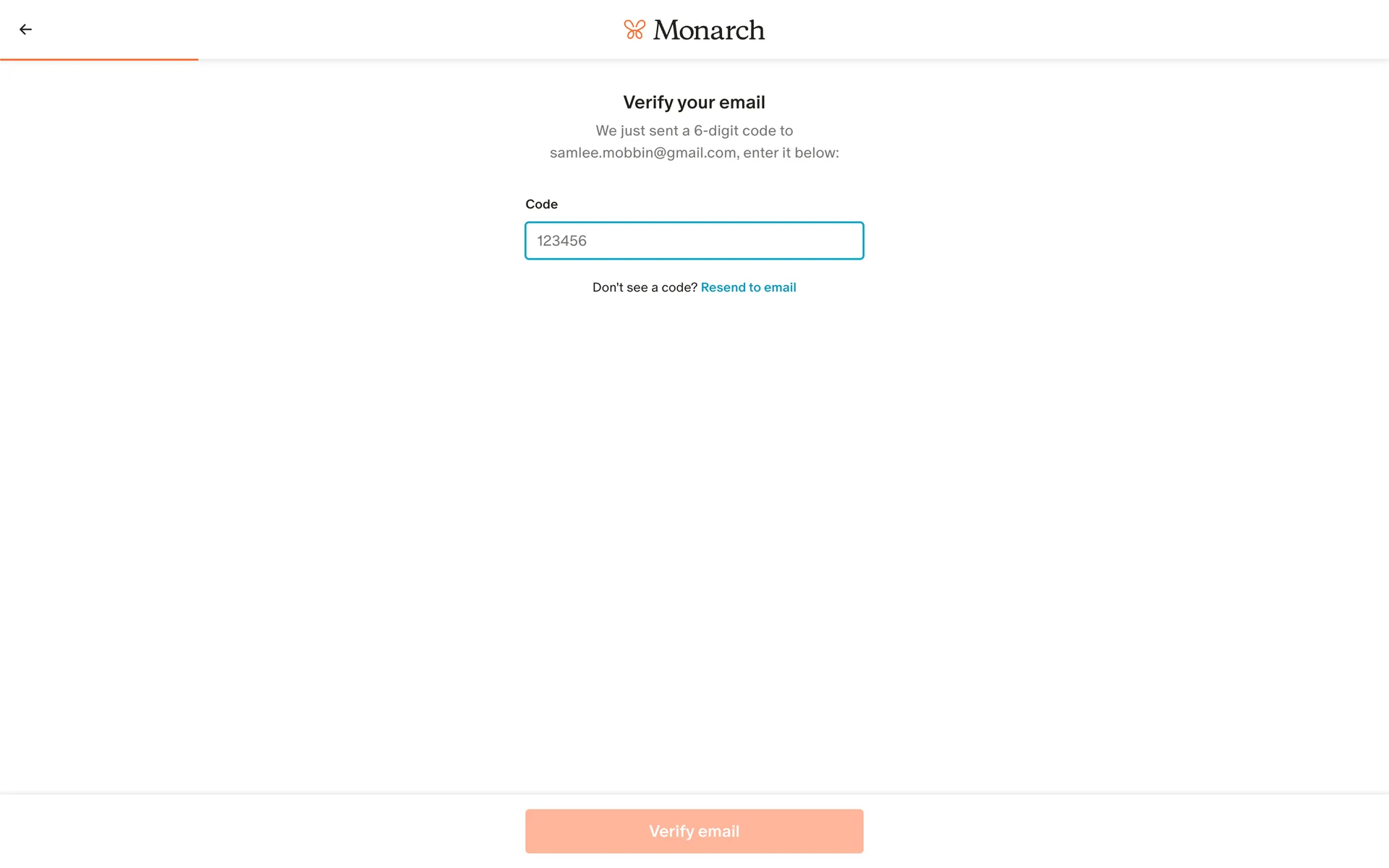 Monarch

Verify your email

We just sent a 6-digit code to samlee.mobbin@gmail.com, enter it below:

Code

123456

Don't see a code? Resend to email

Verify email